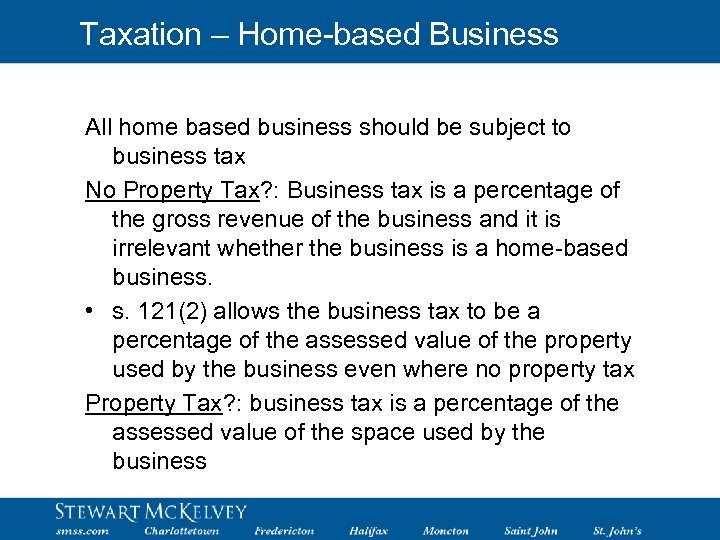 Taxation – Home-based Business

All home based business should be subject to business tax

No Property Tax?: Business tax is a percentage of the gross revenue of the business and it is irrelevant whether the business is a home-based business.

• s. 121(2) allows the business tax to be a percentage of the assessed value of the property used by the business even where no property tax

Property Tax?: business tax is a percentage of the assessed value of the space used by the business

STEWART MCKELVEY
smss.com Charlottetown Fredericton Halifax Moncton Saint John St. John's